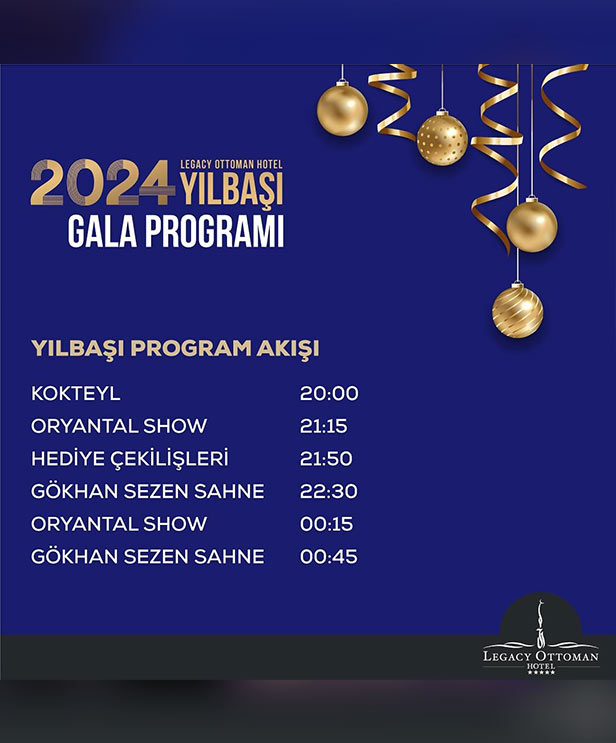 2024 LEGACY OTTOMAN HOTEL YILBAŞI
GALA PROGRAMI

YILBAŞI PROGRAM AKIŞI

| | |
|---|---|
| KOKTEYL | 20:00 |
| ORYANTAL SHOW | 21:15 |
| HEDİYE ÇEKİLİŞLERİ | 21:50 |
| GÖKHAN SEZEN SAHNE | 22:30 |
| ORYANTAL SHOW | 00:15 |
| GÖKHAN SEZEN SAHNE | 00:45 |

LEGACY OTTOMAN
HOTEL
★★★★★